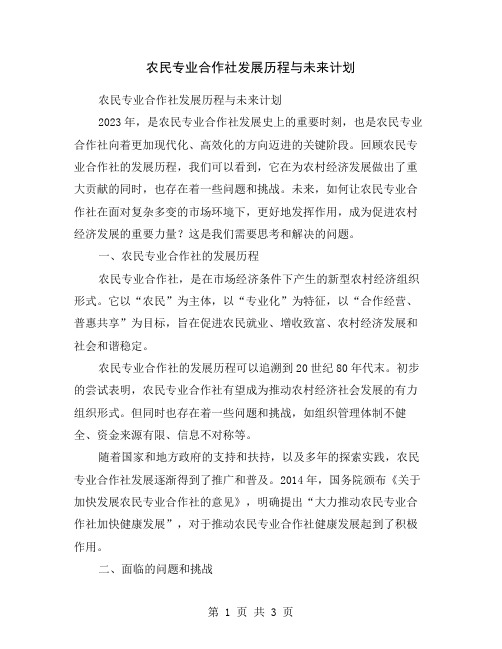 农民专业合作社发展历程与未来计划

农民专业合作社发展历程与未来计划

2023年，是农民专业合作社发展史上的重要时刻，也是农民专业合作社向着更加现代化、高效化的方向迈进的关键阶段。回顾农民专业合作社的发展历程，我们可以看到，它在为农村经济发展做出了重大贡献的同时，也存在着一些问题和挑战。未来，如何让农民专业合作社在面对复杂多变的市场环境下，更好地发挥作用，成为促进农村经济发展的重要力量？这是我们需要思考和解决的问题。

一、农民专业合作社的发展历程

农民专业合作社，是在市场经济条件下产生的新型农村经济组织形式。它以“农民”为主体，以“专业化”为特征，以“合作经营、普惠共享”为目标，旨在促进农民就业、增收致富、农村经济发展和社会和谐稳定。

农民专业合作社的发展历程可以追溯到20世纪80年代末。初步的尝试表明，农民专业合作社有望成为推动农村经济社会发展的有力组织形式。但同时也存在着一些问题和挑战，如组织管理体制不健全、资金来源有限、信息不对称等。

随着国家和地方政府的支持和扶持，以及多年的探索实践，农民专业合作社发展逐渐得到了推广和普及。2014年，国务院颁布《关于加快发展农民专业合作社的意见》，明确提出“大力推动农民专业合作社加快健康发展”，对于推动农民专业合作社健康发展起到了积极作用。

二、面临的问题和挑战

第 1 页 共 3 页